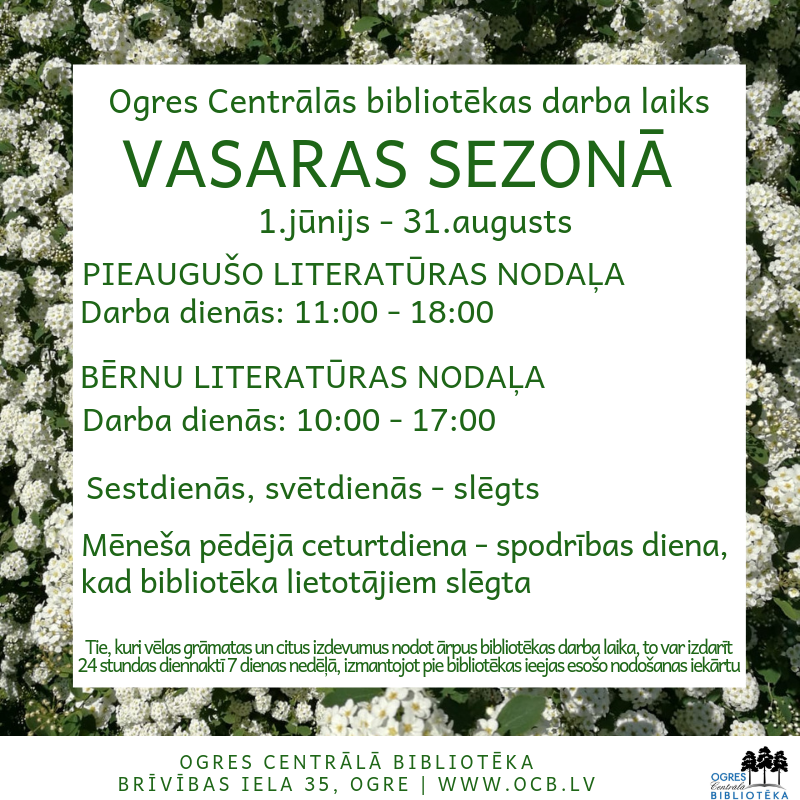 Ogres Centrālās bibliotēkas darba laiks
VASARAS SEZONĀ
1.jūnijs - 31.augusts

PIEAUGUŠO LITERATŪRAS NODAĻA
Darba dienās: 11:00 - 18:00

BĒRNU LITERATŪRAS NODAĻA
Darba dienās: 10:00 - 17:00

Sestdienās, svētdienās - slēgts

Mēneša pēdējā ceturtdiena - spodrības diena, kad bibliotēka lietotājiem slēgta

Tie, kuri vēlas grāmatas un citus izdevumus nodot ārpus bibliotēkas darba laika, to var izdarīt 24 stundas diennaktī 7 dienas nedēļā, izmantojot pie bibliotēkas ieejas esošo nodošanas iekārtu

OGRES CENTRĀLĀ BIBLIOTĒKA
BRĪVĪBAS IELA 35, OGRE | WWW.OCB.LV

OGRES Centrālā BIBLIOTĒKA